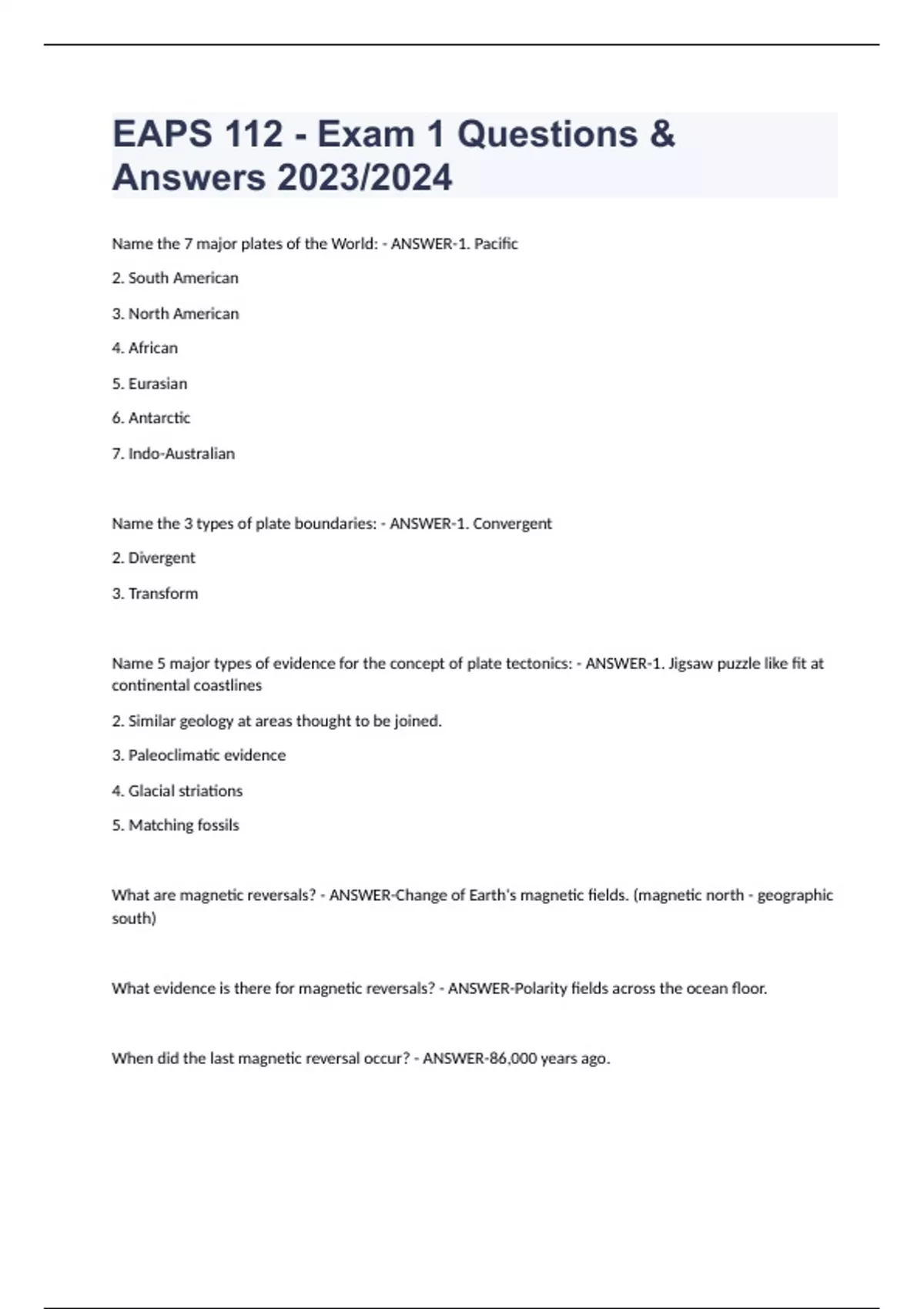 EAPS 112 - Exam 1 Questions & Answers 2023/2024

Name the 7 major plates of the World: - ANSWER-1. Pacific

2. South American

3. North American

4. African

5. Eurasian

6. Antarctic

7. Indo-Australian

Name the 3 types of plate boundaries: - ANSWER-1. Convergent

2. Divergent

3. Transform

Name 5 major types of evidence for the concept of plate tectonics: - ANSWER-1. Jigsaw puzzle like fit at continental coastlines

2. Similar geology at areas thought to be joined.

3. Paleoclimatic evidence

4. Glacial striations

5. Matching fossils

What are magnetic reversals? - ANSWER-Change of Earth's magnetic fields. (magnetic north - geographic south)

What evidence is there for magnetic reversals? - ANSWER-Polarity fields across the ocean floor.

When did the last magnetic reversal occur? - ANSWER-86,000 years ago.